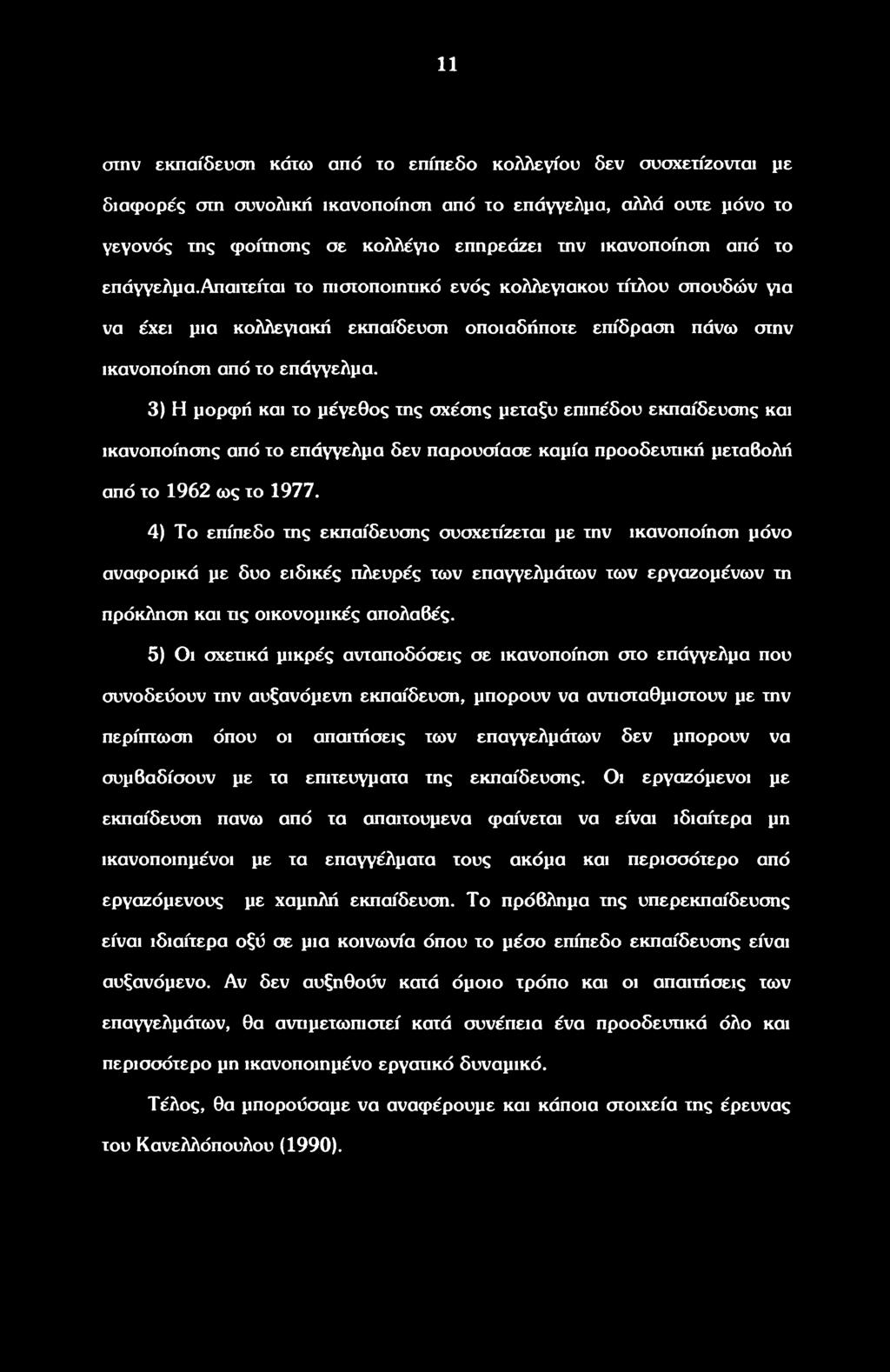 11

στην εκπαίδευση κάτω από το επίπεδο κολλεγίου δεν συσχετίζονται με διαφορές στη συνολική ικανοποίηση από το επάγγελμα, αλλά ουτε μόνο το γεγονός της φοίτησης σε κολλέγιο επηρεάζει την ικανοποίηση από το επάγγελμα.Απαιτείται το πιστοποιητικό ενός κολλεγιακου τίτλου σπουδών για να έχει μια κολλεγιακή εκπαίδευση οποιαδήποτε επίδραση πάνω στην ικανοποίηση από το επάγγελμα.

3) Η μορφή και το μέγεθος της σχέσης μεταξυ επιπέδου εκπαίδευσης και ικανοποίησης από το επάγγελμα δεν παρουσίασε καμία προοδευτική μεταβολή από το 1962 ως το 1977.

4) Το επίπεδο της εκπαίδευσης συσχετίζεται με την ικανοποίηση μόνο αναφορικά με δυο ειδικές πλευρές των επαγγελμάτων των εργαζομένων τη πρόκληση και τις οικονομικές απολαβές.

5) Οι σχετικά μικρές ανταποδόσεις σε ικανοποίηση στο επάγγελμα που συνοδεύουν την αυξανόμενη εκπαίδευση, μπορουν να αντισταθμιστουν με την περίπτωση όπου οι απαιτήσεις των επαγγελμάτων δεν μπορουν να συμβαδίσουν με τα επιτευγματα της εκπαίδευσης. Οι εργαζόμενοι με εκπαίδευση πανω από τα απαιτουμενα φαίνεται να είναι ιδιαίτερα μη ικανοποιημένοι με τα επαγγέλματα τους ακόμα και περισσότερο από εργαζόμενους με χαμηλή εκπαίδευση. Το πρόβλημα της υπερεκπαίδευσης είναι ιδιαίτερα οξύ σε μια κοινωνία όπου το μέσο επίπεδο εκπαίδευσης είναι αυξανόμενο. Αν δεν αυξηθούν κατά όμοιο τρόπο και οι απαιτήσεις των επαγγελμάτων, θα αντιμετωπιστεί κατά συνέπεια ένα προοδευτικά όλο και περισσότερο μη ικανοποιημένο εργατικό δυναμικό.

Τέλος, θα μπορούσαμε να αναφέρουμε και κάποια στοιχεία της έρευνας του Κανελλόπουλου (1990).